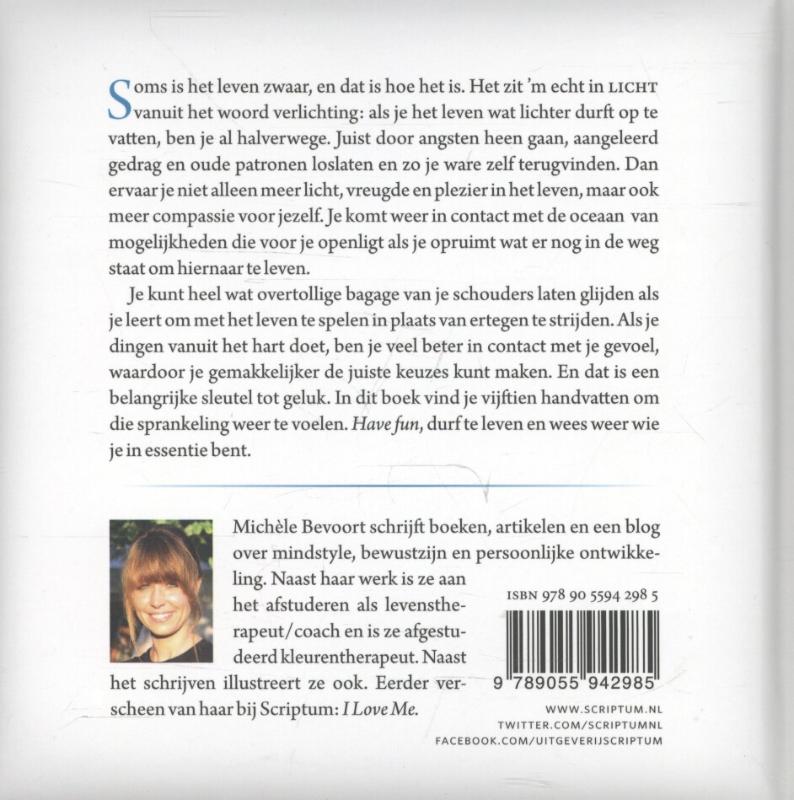 Soms is het leven zwaar, en dat is hoe het is. Het zit 'm echt in LICHT vanuit het woord verlichting: als je het leven wat lichter durft op te vatten, ben je al halverwege. Juist door angsten heen gaan, aangeleerd gedrag en oude patronen loslaten en zo je ware zelf terugvinden. Dan ervaar je niet alleen meer licht, vreugde en plezier in het leven, maar ook meer compassie voor jezelf. Je komt weer in contact met de oceaan van mogelijkheden die voor je openligt als je opruimt wat er nog in de weg staat om hiernaar te leven.

Je kunt heel wat overtollige bagage van je schouders laten glijden als je leert om met het leven te spelen in plaats van ertegen te strijden. Als je dingen vanuit het hart doet, ben je veel beter in contact met je gevoel, waardoor je gemakkelijker de juiste keuzes kunt maken. En dat is een belangrijke sleutel tot geluk. In dit boek vind je vijftien handvatten om die sprankeling weer te voelen. Have fun, durf te leven en wees weer wie je in essentie bent.

Michèle Bevoort schrijft boeken, artikelen en een blog over mindstyle, bewustzijn en persoonlijke ontwikkeling. Naast haar werk is ze aan het afstuderen als levenstherapeut/coach en is ze afgestudeerd kleurentherapeut. Naast het schrijven illustreert ze ook. Eerder verscheen van haar bij Scriptum: I Love Me.

ISBN 978 90 5594 298 5

9 789055 942985

WWW.SCRIPTUM.NL
TWITTER.COM/SCRIPTUMNL
FACEBOOK.COM/UITGEVERIJSCRIPTUM